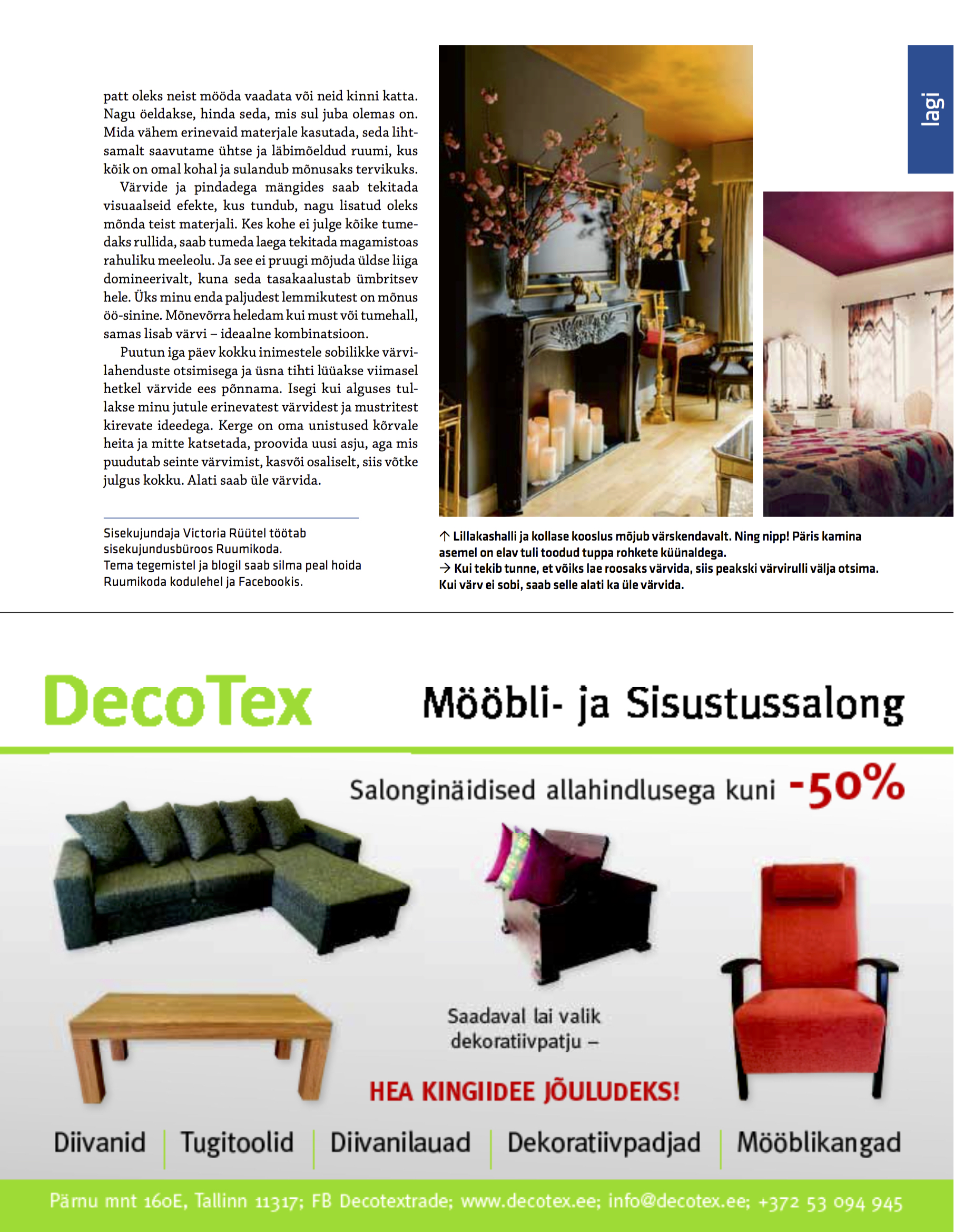 lagi

patt oleks neist mööda vaadata või neid kinni katta. Nagu öeldakse, hinda seda, mis sul juba olemas on. Mida vähem erinevaid materjale kasutada, seda lihtsamalt saavutame ühtse ja läbimõeldud ruumi, kus kõik on omal kohal ja sulandub mõnusaks tervikuks.

Värvide ja pindadega mängides saab tekitada visuaalseid efekte, kus tundub, nagu lisatud oleks mõnda teist materjali. Kes kohe ei julge kõike tumedaks rullida, saab tumeda laega tekitada magamistoas rahuliku meeleolu. Ja see ei pruugi mõjuda üldse liiga domineerivalt, kuna seda tasakaalustab ümbritsev hele. Üks minu enda paljudest lemmikutest on mõnus öö-sinine. Mõnevõrra heledam kui must või tumehall, samas lisab värvi – ideaalne kombinatsioon.

Puutun iga päev kokku inimestele sobilikke värvilahenduste otsimisega ja üsna tihti lüüakse viimasel hetkel värvide ees põnnama. Isegi kui alguses tullakse minu jutule erinevatest värvidest ja mustritest kirevate ideedega. Kerge on oma unistused kõrvale heita ja mitte katsetada, proovida uusi asju, aga mis puudutab seinte värvimist, kasvõi osaliselt, siis võtke julgus kokku. Alati saab üle värvida.

Sisekujundaja Victoria Rüütel töötab sisekujundusbüroos Ruumikoda.
Tema tegemistel ja blogil saab silma peal hoida Ruumikoda kodulehel ja Facebookis.

↑ Lillakashalli ja kollase kooslus mõjub värskendavalt. Ning nipp! Päris kamina asemel on elav tuli toodud tuppa rohkete küünaldega.
→ Kui tekib tunne, et võiks lae roosaks värvida, siis peakski värvirulli välja otsima. Kui värv ei sobi, saab selle alati ka üle värvida.

DecoTex

Mööbli- ja Sisustussalong

Salonginäidised allahindlusega kuni -50%

Saadaval lai valik dekoratiivpatju –

HEA KINGIIDEE JÕULUDEKS!

Diivanid | Tugitoolid | Diivanilauad | Dekoratiivpadjad | Mööblikangad

Pärnu mnt 160E, Tallinn 11317; FB Decotextrade; www.decotex.ee; info@decotex.ee; +372 53 094 945